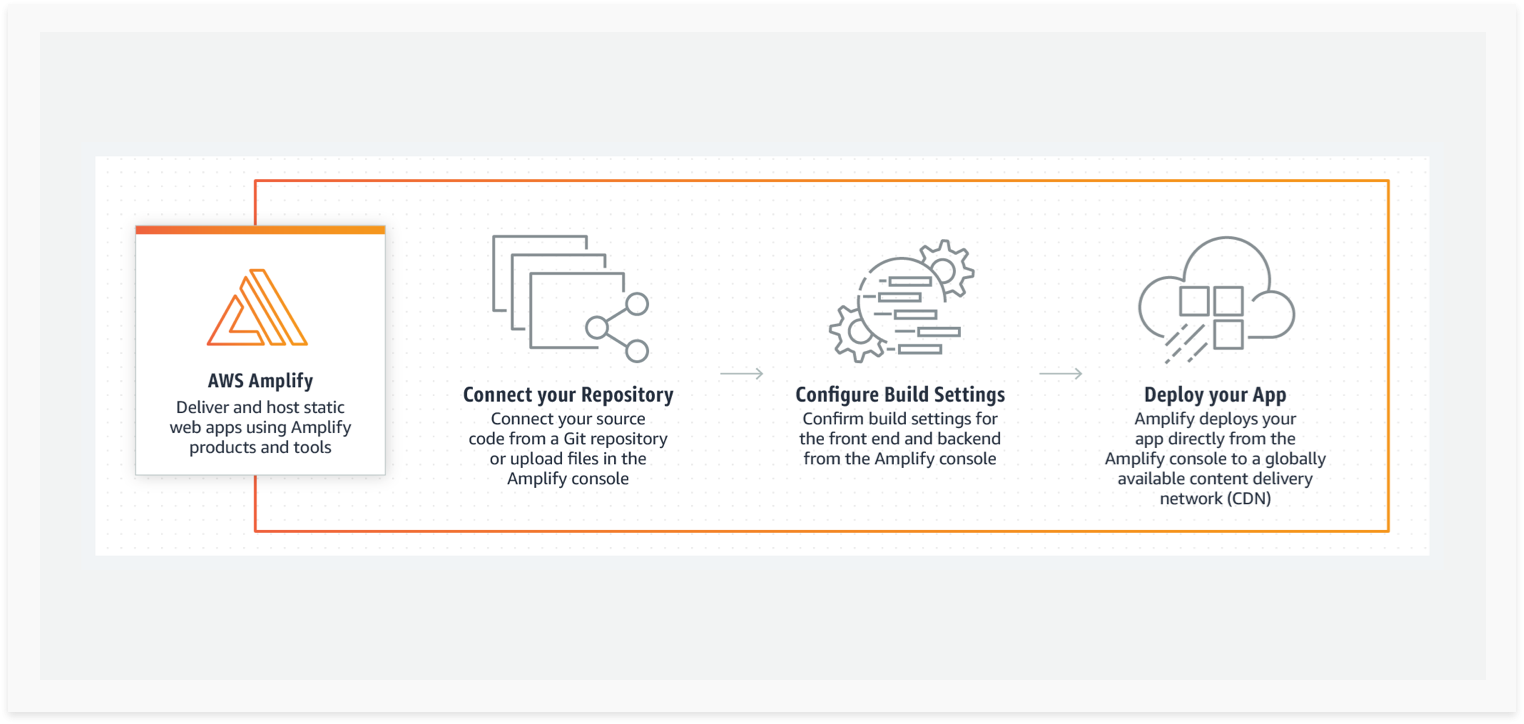 AWS Amplify
Deliver and host static web apps using Amplify products and tools

Connect your Repository
Connect your source code from a Git repository or upload files in the Amplify console

Configure Build Settings
Confirm build settings for the front end and backend from the Amplify console

Deploy your App
Amplify deploys your app directly from the Amplify console to a globally available content delivery network (CDN)